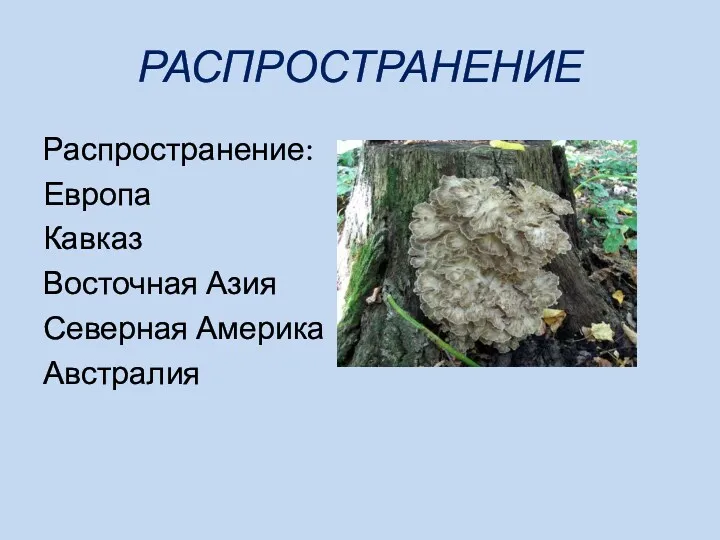 РАСПРОСТРАНЕНИЕ

Распространение:
Европа
Кавказ
Восточная Азия
Северная Америка
Австралия